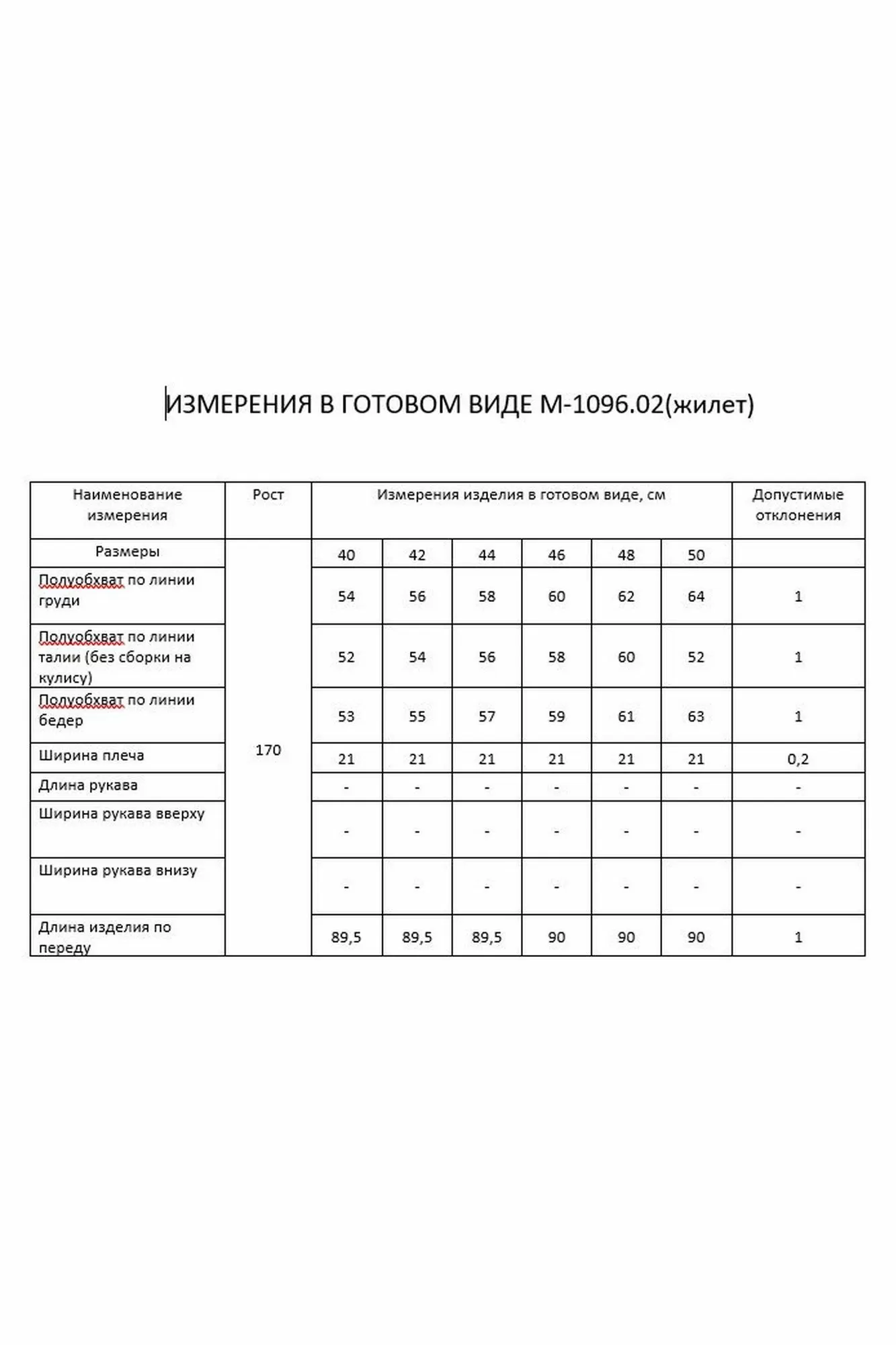 ИЗМЕРЕНИЯ В ГОТОВОМ ВИДЕ М-1096.02(жилет)

| Наименование измерения | Рост | Измерения изделия в готовом виде, см | | | | | | Допустимые отклонения |
|---|---|---|---|---|---|---|---|---|
| Размеры | 170 | 40 | 42 | 44 | 46 | 48 | 50 | |
| Полуобхват по линии груди | | 54 | 56 | 58 | 60 | 62 | 64 | 1 |
| Полуобхват по линии талии (без сборки на кулису) | | 52 | 54 | 56 | 58 | 60 | 52 | 1 |
| Полуобхват по линии бедер | | 53 | 55 | 57 | 59 | 61 | 63 | 1 |
| Ширина плеча | | 21 | 21 | 21 | 21 | 21 | 21 | 0,2 |
| Длина рукава | | - | - | - | - | - | - | - |
| Ширина рукава вверху | | - | - | - | - | - | - | - |
| Ширина рукава внизу | | - | - | - | - | - | - | - |
| Длина изделия по переду | | 89,5 | 89,5 | 89,5 | 90 | 90 | 90 | 1 |